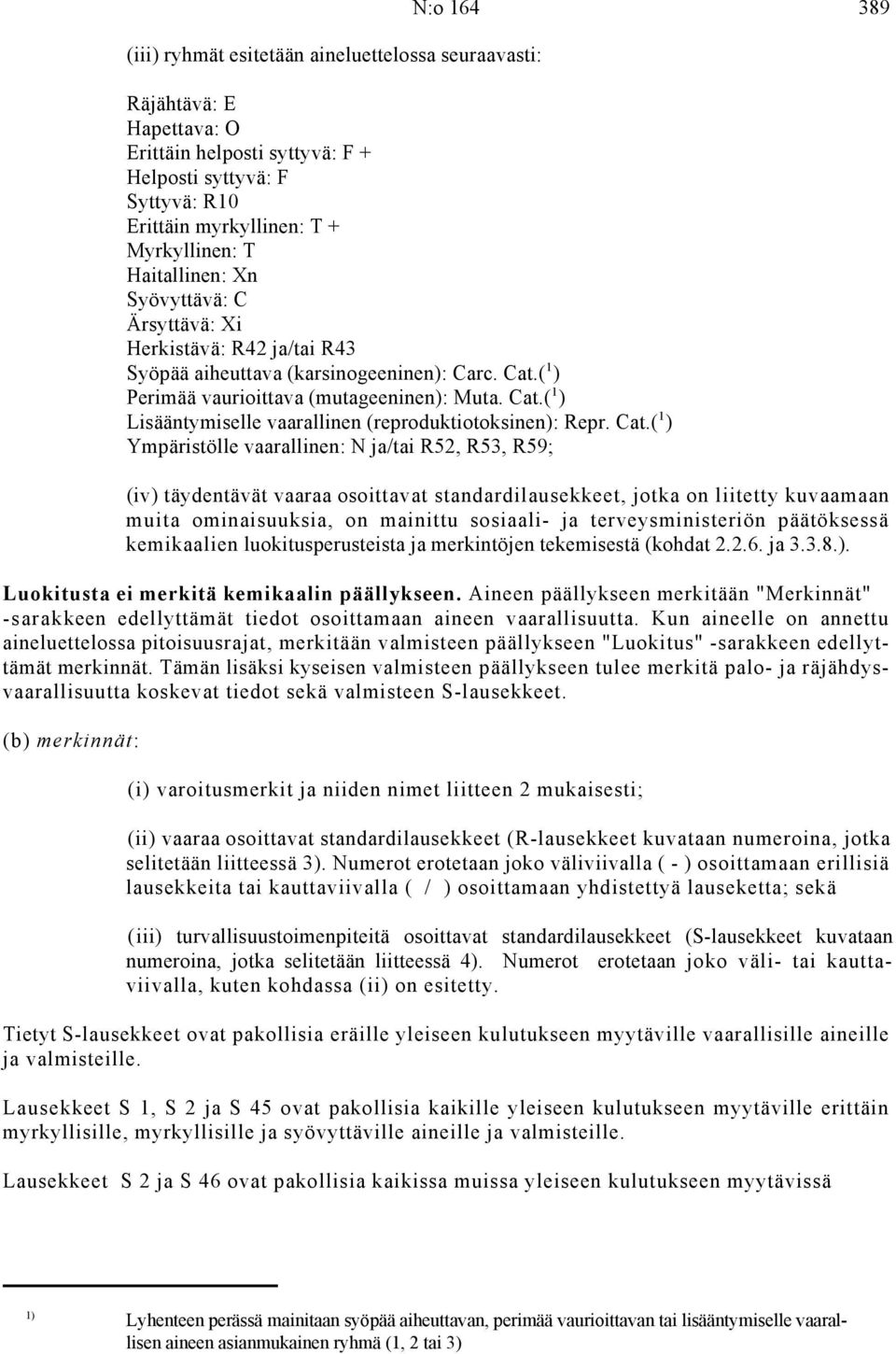 N:o 164 389

(iii) ryhmät esitetään aineluettelossa seuraavasti:

Räjähtävä: E
Hapettava: O
Erittäin helposti syttyvä: F +
Helposti syttyvä: F
Syttyvä: R10
Erittäin myrkyllinen: T +
Myrkyllinen: T
Haitallinen: Xn
Syövyttävä: C
Ärsyttävä: Xi
Herkistävä: R42 ja/tai R43
Syöpää aiheuttava (karsinogeeninen): Carc. Cat.($^1$)
Perimää vaurioittava (mutageeninen): Muta. Cat.($^1$)
Lisääntymiselle vaarallinen (reproduktiotoksinen): Repr. Cat.($^1$)
Ympäristölle vaarallinen: N ja/tai R52, R53, R59;

(iv) täydentävät vaaraa osoittavat standardilausekkeet, jotka on liitetty kuvaamaan muita ominaisuuksia, on mainittu sosiaali- ja terveysministeriön päätöksessä kemikaalien luokitusperusteista ja merkintöjen tekemisestä (kohdat 2.2.6. ja 3.3.8.).

Luokitusta ei merkitä kemikaalin päällykseen. Aineen päällykseen merkitään "Merkinnät" -sarakkeen edellyttämät tiedot osoittamaan aineen vaarallisuutta. Kun aineelle on annettu aineluettelossa pitoisuusrajat, merkitään valmisteen päällykseen "Luokitus" -sarakkeen edellyttämät merkinnät. Tämän lisäksi kyseisen valmisteen päällykseen tulee merkitä palo- ja räjähdysvaarallisuutta koskevat tiedot sekä valmisteen S-lausekkeet.

(b) merkinnät:

(i) varoitusmerkit ja niiden nimet liitteen 2 mukaisesti;

(ii) vaaraa osoittavat standardilausekkeet (R-lausekkeet kuvataan numeroina, jotka selitetään liitteessä 3). Numerot erotetaan joko väliviivalla ( - ) osoittamaan erillisiä lausekkeita tai kauttaviivalla ( / ) osoittamaan yhdistettyä lauseketta; sekä

(iii) turvallisuustoimenpiteitä osoittavat standardilausekkeet (S-lausekkeet kuvataan numeroina, jotka selitetään liitteessä 4). Numerot erotetaan joko väli- tai kauttaviivalla, kuten kohdassa (ii) on esitetty.

Tietyt S-lausekkeet ovat pakollisia eräille yleiseen kulutukseen myytäville vaarallisille aineille ja valmisteille.

Lausekkeet S 1, S 2 ja S 45 ovat pakollisia kaikille yleiseen kulutukseen myytäville erittäin myrkyllisille, myrkyllisille ja syövyttäville aineille ja valmisteille.

Lausekkeet S 2 ja S 46 ovat pakollisia kaikissa muissa yleiseen kulutukseen myytävissä

1) Lyhenteen perässä mainitaan syöpää aiheuttavan, perimää vaurioittavan tai lisääntymiselle vaarallisen aineen asianmukainen ryhmä (1, 2 tai 3)